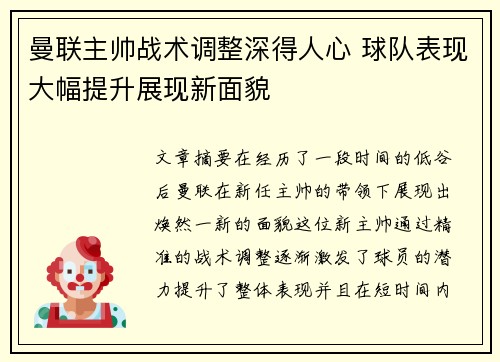 曼联主帅战术调整深得人心 球队表现大幅提升展现新面貌

文章摘要在经历了一段时间的低谷后曼联在新任主帅的带领下展现出焕然一新的面貌这位新主帅通过精准的战术调整逐渐激发了球员的潜力提升了整体表现并且在短时间内